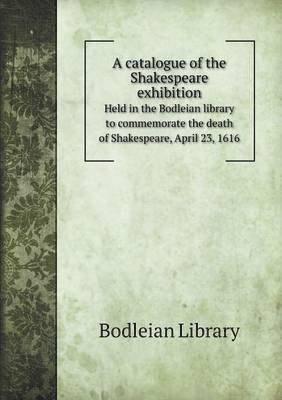 A catalogue of the Shakespeare exhibition
Held in the Bodleian library to commemorate the death of Shakespeare, April 23, 1616

Bodleian Library